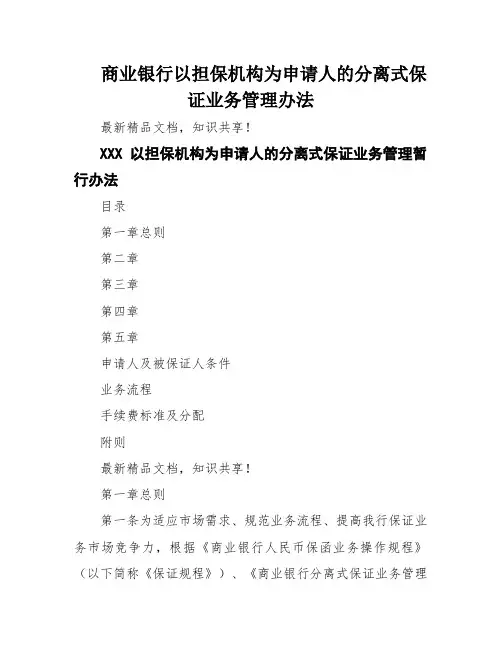 商业银行以担保机构为申请人的分离式保证业务管理办法

最新精品文档，知识共享！

XXX 以担保机构为申请人的分离式保证业务管理暂行办法

目录

第一章总则

第二章

第三章

第四章

第五章

申请人及被保证人条件

业务流程

手续费标准及分配

附则

最新精品文档，知识共享！

第一章总则

第一条为适应市场需求、规范业务流程、提高我行保证业务市场竞争力，根据《商业银行人民币保函业务操作规程》（以下简称《保证规程》）、《商业银行分离式保证业务管理